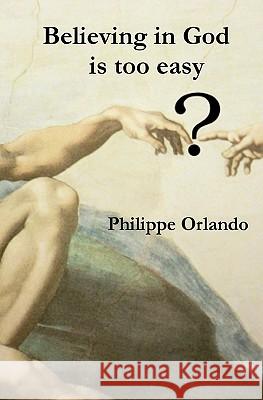 Believing in God is too easy

?

Philippe Orlando

Kraina Książek